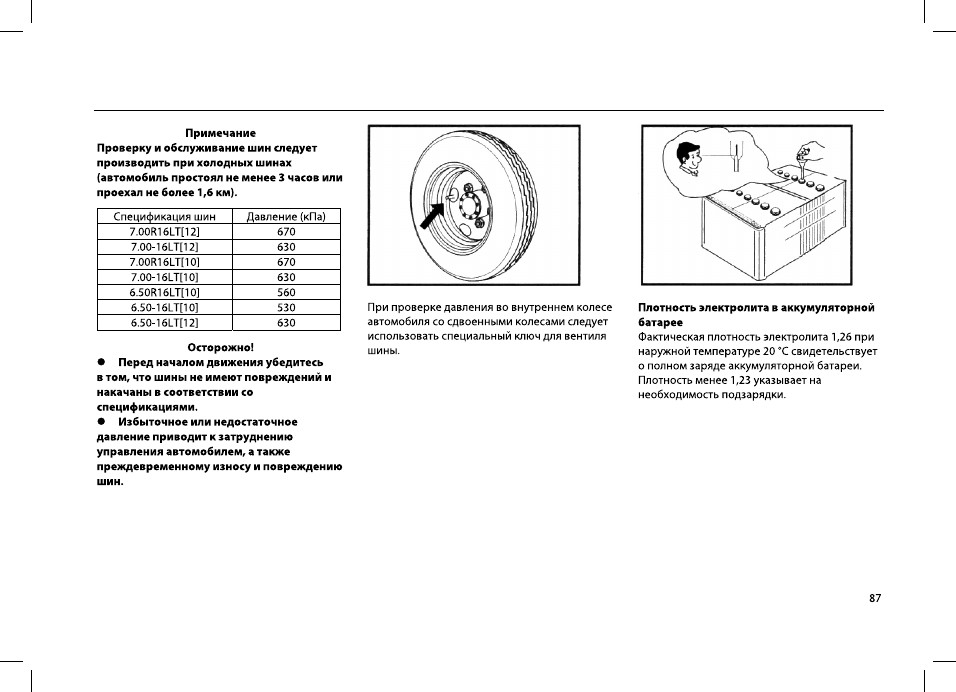 Примечание
Проверку и обслуживание шин следует производить при холодных шинах (автомобиль простоял не менее 3 часов или проехал не более 1,6 км).

| Спецификация шин | Давление (кПа) |
|---|---|
| 7.00R16LT[12] | 670 |
| 7.00-16LT[12] | 630 |
| 7.00R16LT[10] | 670 |
| 7.00-16LT[10] | 630 |
| 6.50R16LT[10] | 560 |
| 6.50-16LT[10] | 530 |
| 6.50-16LT[12] | 630 |

Осторожно!
● Перед началом движения убедитесь в том, что шины не имеют повреждений и накачаны в соответствии со спецификациями.
● Избыточное или недостаточное давление приводит к затруднению управления автомобилем, а также преждевременному износу и повреждению шин.

При проверке давления во внутреннем колесе автомобиля со сдвоенными колесами следует использовать специальный ключ для вентиля шины.

Плотность электролита в аккумуляторной батарее
Фактическая плотность электролита 1,26 при наружной температуре 20 °C свидетельствует о полном заряде аккумуляторной батареи. Плотность менее 1,23 указывает на необходимость подзарядки.

87